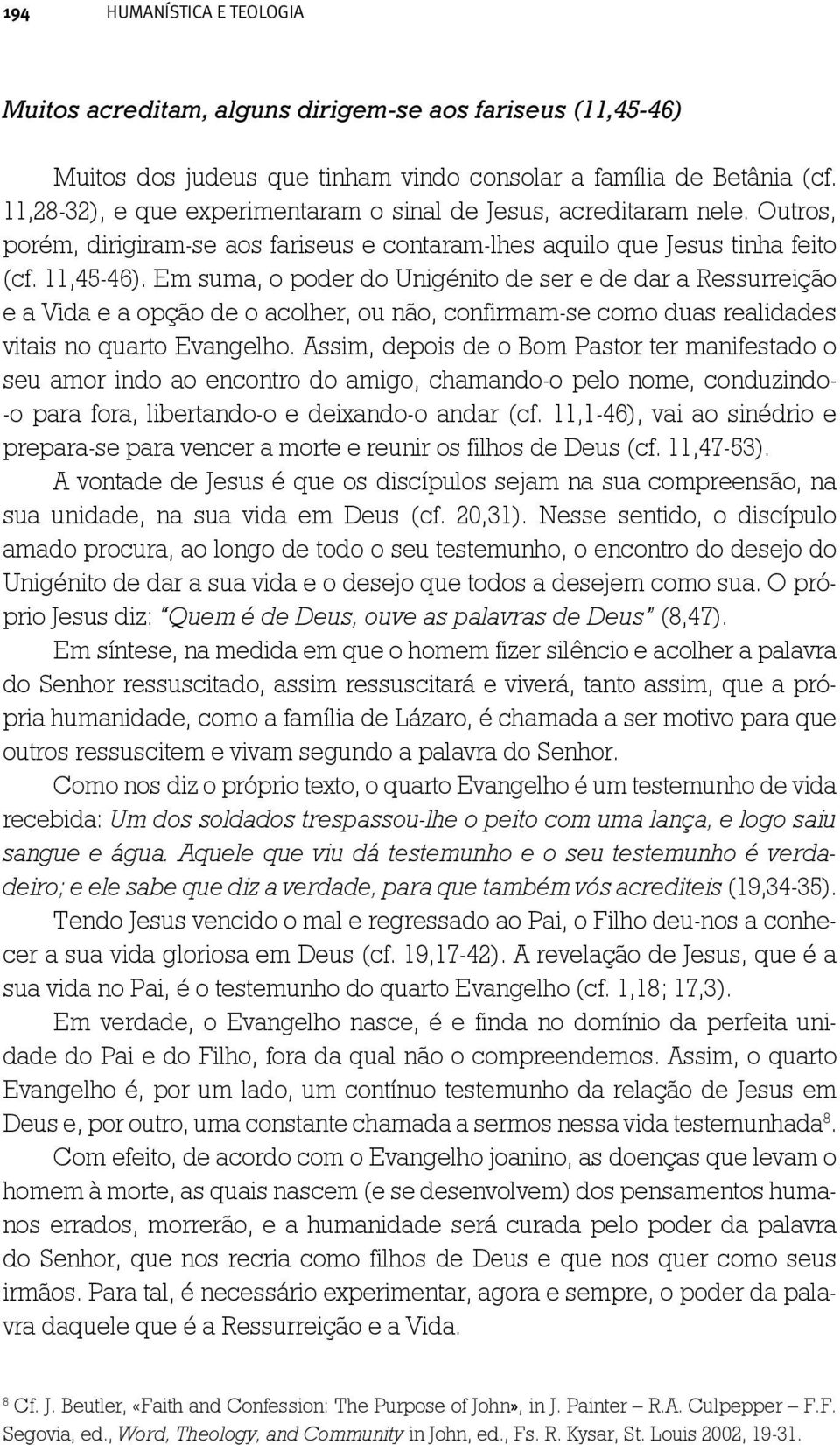 194 HUMANÍSTICA E TEOLOGIA

Muitos acreditam, alguns dirigem-se aos fariseus (11,45-46)

Muitos dos judeus que tinham vindo consolar a família de Betânia (cf. 11,28-32), e que experimentaram o sinal de Jesus, acreditaram nele. Outros, porém, dirigiram-se aos fariseus e contaram-lhes aquilo que Jesus tinha feito (cf. 11,45-46). Em suma, o poder do Unigénito de ser e de dar a Ressurreição e a Vida e a opção de o acolher, ou não, confirmam-se como duas realidades vitais no quarto Evangelho. Assim, depois de o Bom Pastor ter manifestado o seu amor indo ao encontro do amigo, chamando-o pelo nome, conduzindo-o para fora, libertando-o e deixando-o andar (cf. 11,1-46), vai ao sinédrio e prepara-se para vencer a morte e reunir os filhos de Deus (cf. 11,47-53).

A vontade de Jesus é que os discípulos sejam na sua compreensão, na sua unidade, na sua vida em Deus (cf. 20,31). Nesse sentido, o discípulo amado procura, ao longo de todo o seu testemunho, o encontro do desejo do Unigénito de dar a sua vida e o desejo que todos a desejem como sua. O próprio Jesus diz: "Quem é de Deus, ouve as palavras de Deus" (8,47).

Em síntese, na medida em que o homem fizer silêncio e acolher a palavra do Senhor ressuscitado, assim ressuscitará e viverá, tanto assim, que a própria humanidade, como a família de Lázaro, é chamada a ser motivo para que outros ressuscitem e vivam segundo a palavra do Senhor.

Como nos diz o próprio texto, o quarto Evangelho é um testemunho de vida recebida: Um dos soldados trespassou-lhe o peito com uma lança, e logo saiu sangue e água. Aquele que viu dá testemunho e o seu testemunho é verdadeiro; e ele sabe que diz a verdade, para que também vós acrediteis (19,34-35).

Tendo Jesus vencido o mal e regressado ao Pai, o Filho deu-nos a conhecer a sua vida gloriosa em Deus (cf. 19,17-42). A revelação de Jesus, que é a sua vida no Pai, é o testemunho do quarto Evangelho (cf. 1,18; 17,3).

Em verdade, o Evangelho nasce, é e finda no domínio da perfeita unidade do Pai e do Filho, fora da qual não o compreendemos. Assim, o quarto Evangelho é, por um lado, um contínuo testemunho da relação de Jesus em Deus e, por outro, uma constante chamada a sermos nessa vida testemunhada$^8$.

Com efeito, de acordo com o Evangelho joanino, as doenças que levam o homem à morte, as quais nascem (e se desenvolvem) dos pensamentos humanos errados, morrerão, e a humanidade será curada pelo poder da palavra do Senhor, que nos recria como filhos de Deus e que nos quer como seus irmãos. Para tal, é necessário experimentar, agora e sempre, o poder da palavra daquele que é a Ressurreição e a Vida.

$^8$ Cf. J. Beutler, «Faith and Confession: The Purpose of John», in J. Painter – R.A. Culpepper – F.F. Segovia, ed., Word, Theology, and Community in John, ed., Fs. R. Kysar, St. Louis 2002, 19-31.